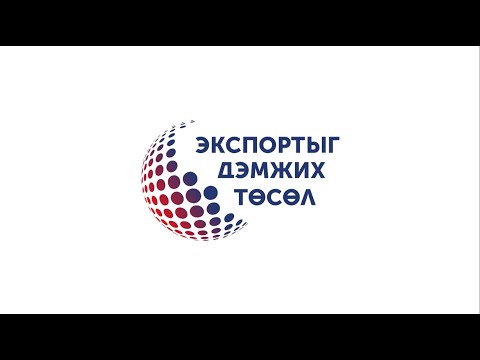 ЭКСПОРТЫГ
ДЭМЖИХ
ТӨСӨЛ